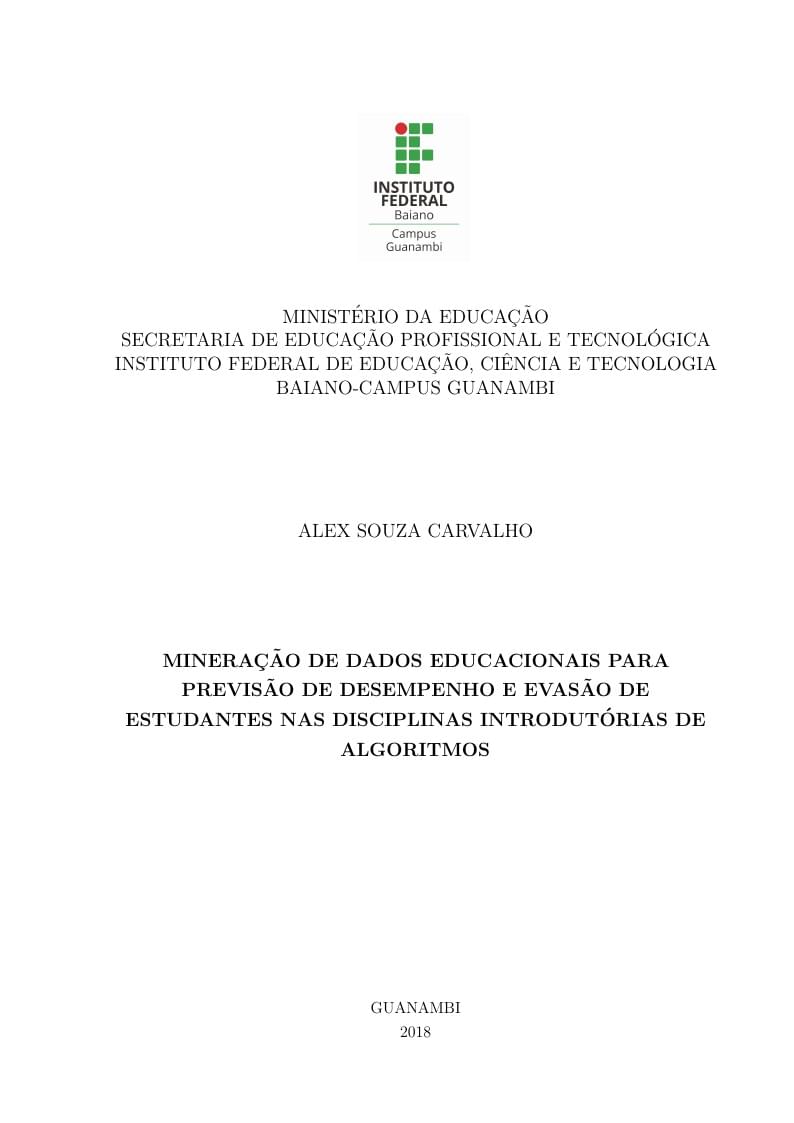 INSTITUTO FEDERAL
Baiano
Campus Guanambi

MINISTÉRIO DA EDUCAÇÃO
SECRETARIA DE EDUCAÇÃO PROFISSIONAL E TECNOLÓGICA
INSTITUTO FEDERAL DE EDUCAÇÃO, CIÊNCIA E TECNOLOGIA
BAIANO-CAMPUS GUANAMBI

ALEX SOUZA CARVALHO

MINERAÇÃO DE DADOS EDUCACIONAIS PARA PREVISÃO DE DESEMPENHO E EVASÃO DE ESTUDANTES NAS DISCIPLINAS INTRODUTÓRIAS DE ALGORITMOS

GUANAMBI
2018